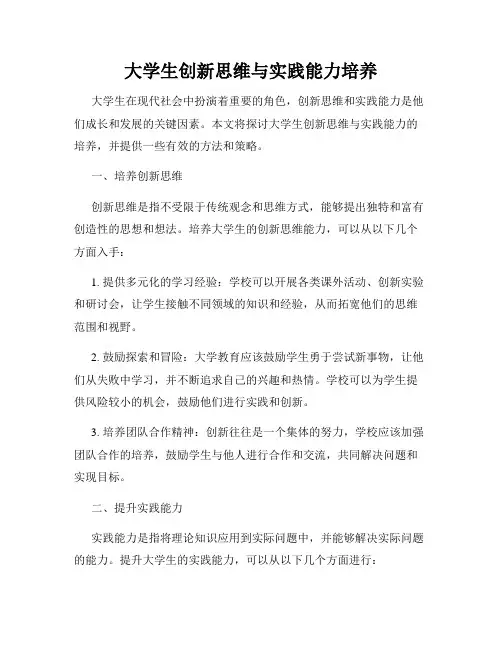 大学生创新思维与实践能力培养

大学生在现代社会中扮演着重要的角色，创新思维和实践能力是他们成长和发展的关键因素。本文将探讨大学生创新思维与实践能力的培养，并提供一些有效的方法和策略。

一、培养创新思维

创新思维是指不受限于传统观念和思维方式，能够提出独特和富有创造性的思想和想法。培养大学生的创新思维能力，可以从以下几个方面入手：

1. 提供多元化的学习经验：学校可以开展各类课外活动、创新实验和研讨会，让学生接触不同领域的知识和经验，从而拓宽他们的思维范围和视野。

2. 鼓励探索和冒险：大学教育应该鼓励学生勇于尝试新事物，让他们从失败中学习，并不断追求自己的兴趣和热情。学校可以为学生提供风险较小的机会，鼓励他们进行实践和创新。

3. 培养团队合作精神：创新往往是一个集体的努力，学校应该加强团队合作的培养，鼓励学生与他人进行合作和交流，共同解决问题和实现目标。

二、提升实践能力

实践能力是指将理论知识应用到实际问题中，并能够解决实际问题的能力。提升大学生的实践能力，可以从以下几个方面进行：